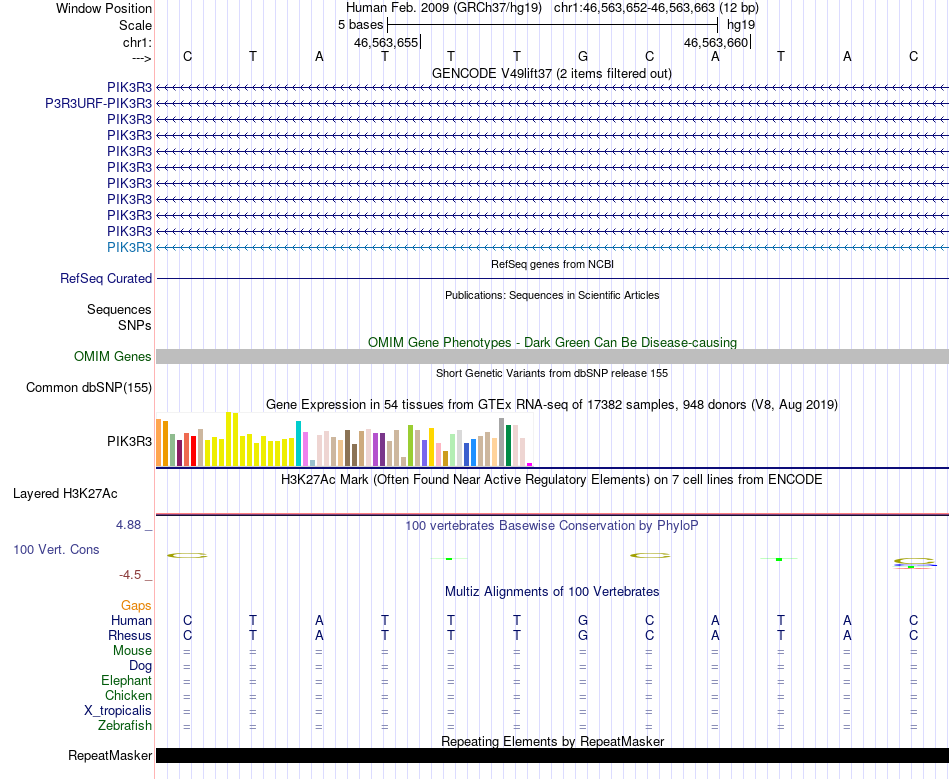 Window Position Human Feb. 2009 (GRCh37/hg19) chr1:46,563,652-46,563,663 (12 bp)
Scale 5 bases hg19
chr1: 46,563,655 46,563,660
---> C T A T T T G C A T A C
GENCODE V49lift37 (2 items filtered out)
PIK3R3
P3R3URF-PIK3R3
PIK3R3
PIK3R3
PIK3R3
PIK3R3
PIK3R3
PIK3R3
PIK3R3
PIK3R3
PIK3R3
RefSeq genes from NCBI
RefSeq Curated
Publications: Sequences in Scientific Articles
Sequences
SNPs
OMIM Gene Phenotypes - Dark Green Can Be Disease-causing
OMIM Genes
Short Genetic Variants from dbSNP release 155
Common dbSNP(155)
Gene Expression in 54 tissues from GTEx RNA-seq of 17382 samples, 948 donors (V8, Aug 2019)
PIK3R3
H3K27Ac Mark (Often Found Near Active Regulatory Elements) on 7 cell lines from ENCODE
Layered H3K27Ac
4.88 _
100 vertebrates Basewise Conservation by PhyloP
100 Vert. Cons
-4.5 _
Multiz Alignments of 100 Vertebrates
Gaps
Human C T A T T T G C A T A C
Rhesus C T A T T T G C A T A C
Mouse = = = = = = = = = = = =
Dog = = = = = = = = = = = =
Elephant = = = = = = = = = = = =
Chicken = = = = = = = = = = = =
X_tropicalis = = = = = = = = = = = =
Zebrafish = = = = = = = = = = = =
Repeating Elements by RepeatMasker
RepeatMasker